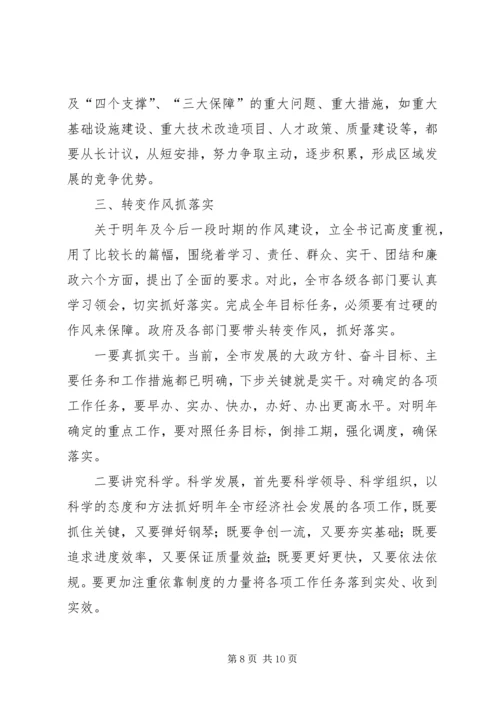 及“四个支撑”、“三大保障”的重大问题、重大措施，如重大基础设施建设、重大技术改造项目、人才政策、质量建设等，都要从长计议，从短安排，努力争取主动，逐步积累，形成区域发展的竞争优势。

三、转变作风抓落实

关于明年及今后一段时期的作风建设，立全书记高度重视，用了比较长的篇幅，围绕着学习、责任、群众、实干、团结和廉政六个方面，提出了全面的要求。对此，全市各级各部门要认真学习领会，切实抓好落实。完成全年目标任务，必须要有过硬的作风来保障。政府及各部门要带头转变作风，抓好落实。

一要真抓实干。当前，全市发展的大政方针、奋斗目标、主要任务和工作措施都已明确，下步关键就是实干。对确定的各项工作任务，要早办、实办、快办，办好、办出更高水平。对明年确定的重点工作，要对照任务目标，倒排工期，强化调度，确保落实。

二要讲究科学。科学发展，首先要科学领导、科学组织，以科学的态度和方法抓好明年全市经济社会发展的各项工作，既要抓住关键，又要弹好钢琴；既要争创一流，又要夯实基础；既要追求进度效率，又要保证质量效益；既要更好更快，又要依法依规。要更加注重依靠制度的力量将各项工作任务落到实处、收到实效。

第 8 页 共 10 页